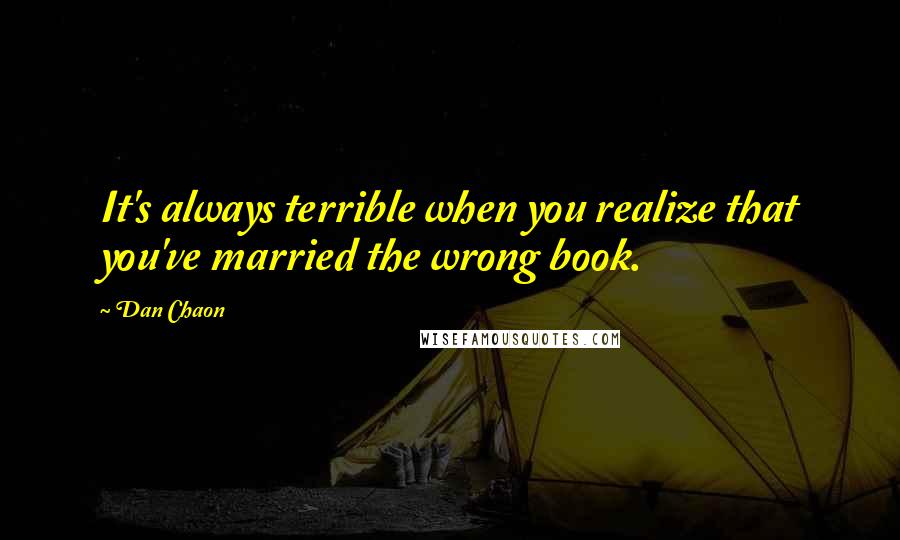 It's always terrible when you realize that you've married the wrong book.

~ Dan Chaon

WISEFAMOUSQUOTES.COM